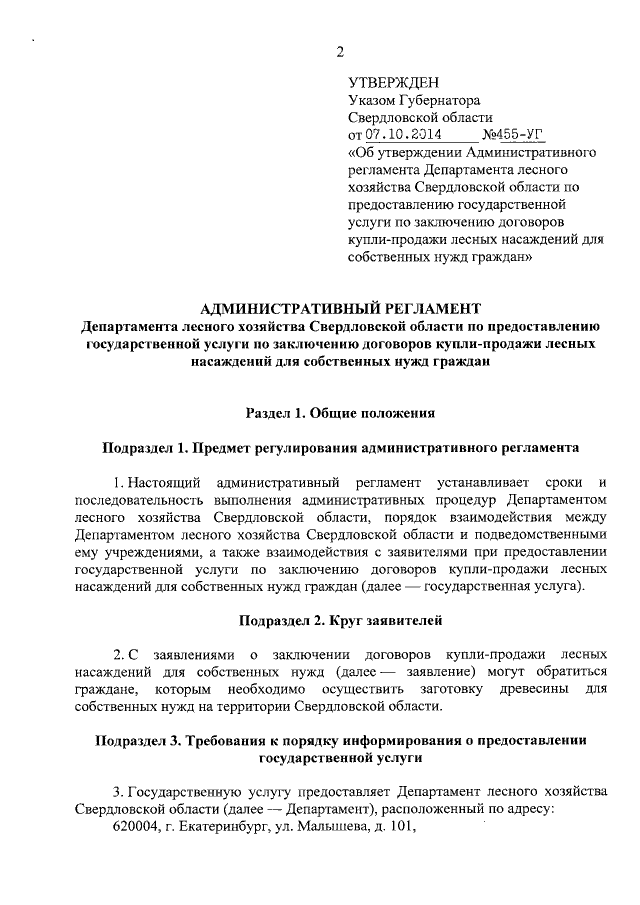 2

УТВЕРЖДЕН
Указом Губернатора
Свердловской области
от 07.10.2014 №455-УГ
«Об утверждении Административного регламента Департамента лесного хозяйства Свердловской области по предоставлению государственной услуги по заключению договоров купли-продажи лесных насаждений для собственных нужд граждан»

АДМИНИСТРАТИВНЫЙ РЕГЛАМЕНТ
Департамента лесного хозяйства Свердловской области по предоставлению государственной услуги по заключению договоров купли-продажи лесных насаждений для собственных нужд граждан

Раздел 1. Общие положения

Подраздел 1. Предмет регулирования административного регламента

1. Настоящий административный регламент устанавливает сроки и последовательность выполнения административных процедур Департаментом лесного хозяйства Свердловской области, порядок взаимодействия между Департаментом лесного хозяйства Свердловской области и подведомственными ему учреждениями, а также взаимодействия с заявителями при предоставлении государственной услуги по заключению договоров купли-продажи лесных насаждений для собственных нужд граждан (далее — государственная услуга).

Подраздел 2. Круг заявителей

2. С заявлениями о заключении договоров купли-продажи лесных насаждений для собственных нужд (далее — заявление) могут обратиться граждане, которым необходимо осуществить заготовку древесины для собственных нужд на территории Свердловской области.

Подраздел 3. Требования к порядку информирования о предоставлении государственной услуги

3. Государственную услугу предоставляет Департамент лесного хозяйства Свердловской области (далее — Департамент), расположенный по адресу:
620004, г. Екатеринбург, ул. Малышева, д. 101,